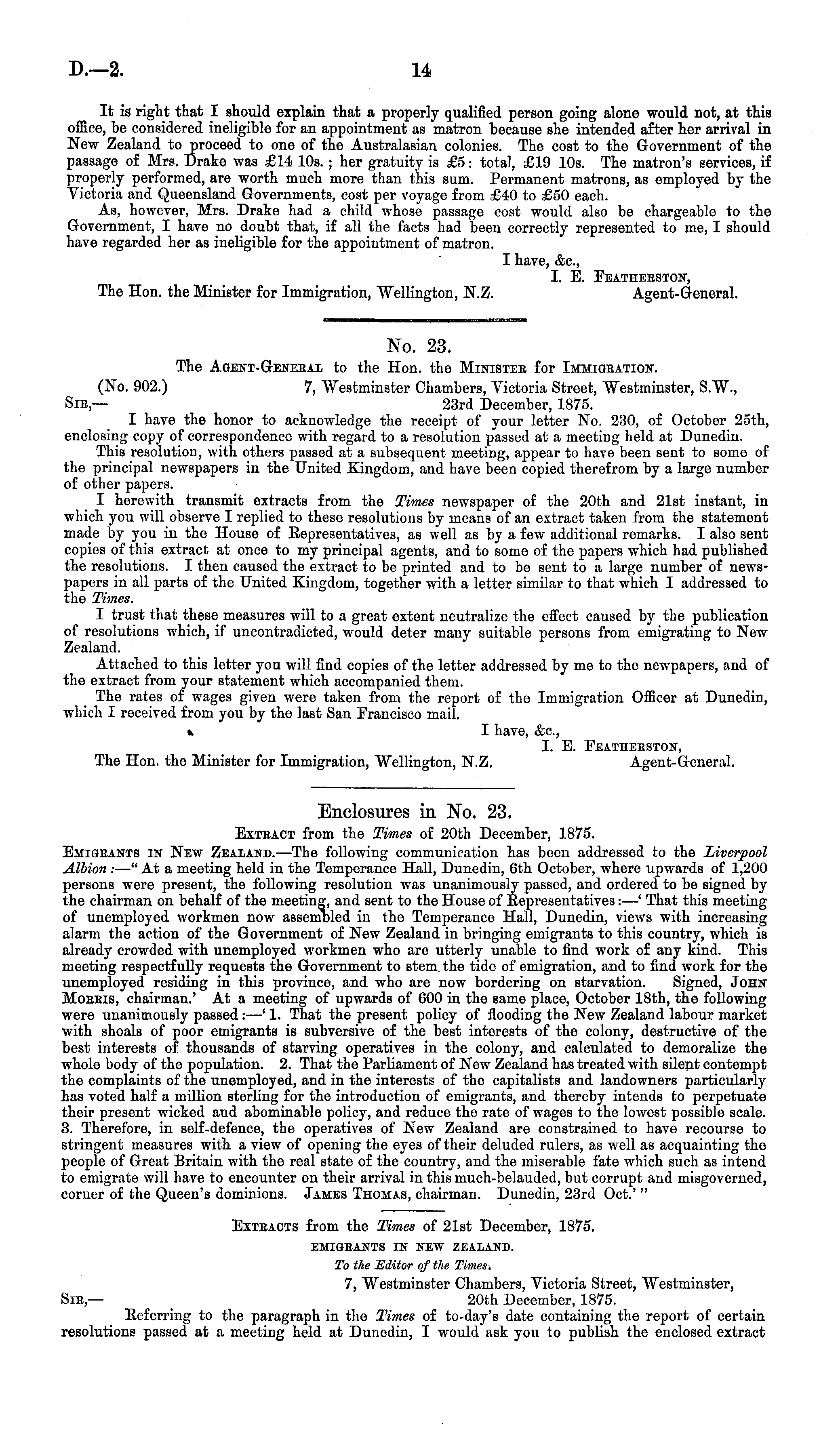 D.—2.

14

It is right that I should explain that a properly qualified person going alone would not, at this office, be considered ineligible for an appointment as matron because she intended after her arrival in New Zealand to proceed to one of the Australasian colonies. The cost to the Government of the passage of Mrs. Drake was £14 10s.; her gratuity is £5: total, £19 10s. The matron's services, if properly performed, are worth much more than this sum. Permanent matrons, as employed by the Victoria and Queensland Governments, cost per voyage from £40 to £50 each.

As, however, Mrs. Drake had a child whose passage cost would also be chargeable to the Government, I have no doubt that, if all the facts had been correctly represented to me, I should have regarded her as ineligible for the appointment of matron.

I have, &c.,
I. E. Featherston,
Agent-General.

The Hon. the Minister for Immigration, Wellington, N.Z.

No. 23.

The Agent-General to the Hon. the Minister for Immigration.

(No. 902.)

7, Westminster Chambers, Victoria Street, Westminster, S.W., 23rd December, 1875.

Sir,—

I have the honor to acknowledge the receipt of your letter No. 230, of October 25th, enclosing copy of correspondence with regard to a resolution passed at a meeting held at Dunedin.

This resolution, with others passed at a subsequent meeting, appear to have been sent to some of the principal newspapers in the United Kingdom, and have been copied therefrom by a large number of other papers.

I herewith transmit extracts from the Times newspaper of the 20th and 21st instant, in which you will observe I replied to these resolutions by means of an extract taken from the statement made by you in the House of Representatives, as well as by a few additional remarks. I also sent copies of this extract at once to my principal agents, and to some of the papers which had published the resolutions. I then caused the extract to be printed and to be sent to a large number of newspapers in all parts of the United Kingdom, together with a letter similar to that which I addressed to the Times.

I trust that these measures will to a great extent neutralize the effect caused by the publication of resolutions which, if uncontradicted, would deter many suitable persons from emigrating to New Zealand.

Attached to this letter you will find copies of the letter addressed by me to the newpapers, and of the extract from your statement which accompanied them.

The rates of wages given were taken from the report of the Immigration Officer at Dunedin, which I received from you by the last San Francisco mail.

I have, &c.,
I. E. Featherston,
Agent-General.

The Hon. the Minister for Immigration, Wellington, N.Z.

Enclosures in No. 23.

Extract from the Times of 20th December, 1875.

Emigrants in New Zealand.—The following communication has been addressed to the Liverpool Albion:—"At a meeting held in the Temperance Hall, Dunedin, 6th October, where upwards of 1,200 persons were present, the following resolution was unanimously passed, and ordered to be signed by the chairman on behalf of the meeting, and sent to the House of Representatives:—'That this meeting of unemployed workmen now assembled in the Temperance Hall, Dunedin, views with increasing alarm the action of the Government of New Zealand in bringing emigrants to this country, which is already crowded with unemployed workmen who are utterly unable to find work of any kind. This meeting respectfully requests the Government to stem the tide of emigration, and to find work for the unemployed residing in this province, and who are now bordering on starvation. Signed, John Morris, chairman.' At a meeting of upwards of 600 in the same place, October 18th, the following were unanimously passed:—'1. That the present policy of flooding the New Zealand labour market with shoals of poor emigrants is subversive of the best interests of the colony, destructive of the best interests of thousands of starving operatives in the colony, and calculated to demoralize the whole body of the population. 2. That the Parliament of New Zealand has treated with silent contempt the complaints of the unemployed, and in the interests of the capitalists and landowners particularly has voted half a million sterling for the introduction of emigrants, and thereby intends to perpetuate their present wicked and abominable policy, and reduce the rate of wages to the lowest possible scale. 3. Therefore, in self-defence, the operatives of New Zealand are constrained to have recourse to stringent measures with a view of opening the eyes of their deluded rulers, as well as acquainting the people of Great Britain with the real state of the country, and the miserable fate which such as intend to emigrate will have to encounter on their arrival in this much-belauded, but corrupt and misgoverned, corner of the Queen's dominions. James Thomas, chairman. Dunedin, 23rd Oct.'"

Extracts from the Times of 21st December, 1875.

EMIGRANTS IN NEW ZEALAND.

To the Editor of the Times.

7, Westminster Chambers, Victoria Street, Westminster, 20th December, 1875.

Sir,—

Referring to the paragraph in the Times of to-day's date containing the report of certain resolutions passed at a meeting held at Dunedin, I would ask you to publish the enclosed extract